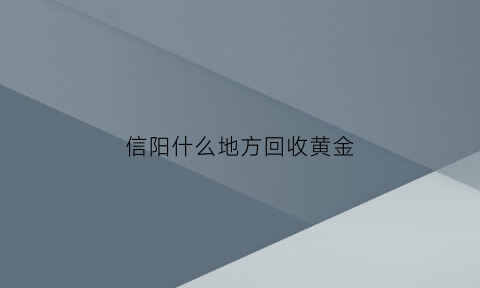 信阳什么地方回收黄金